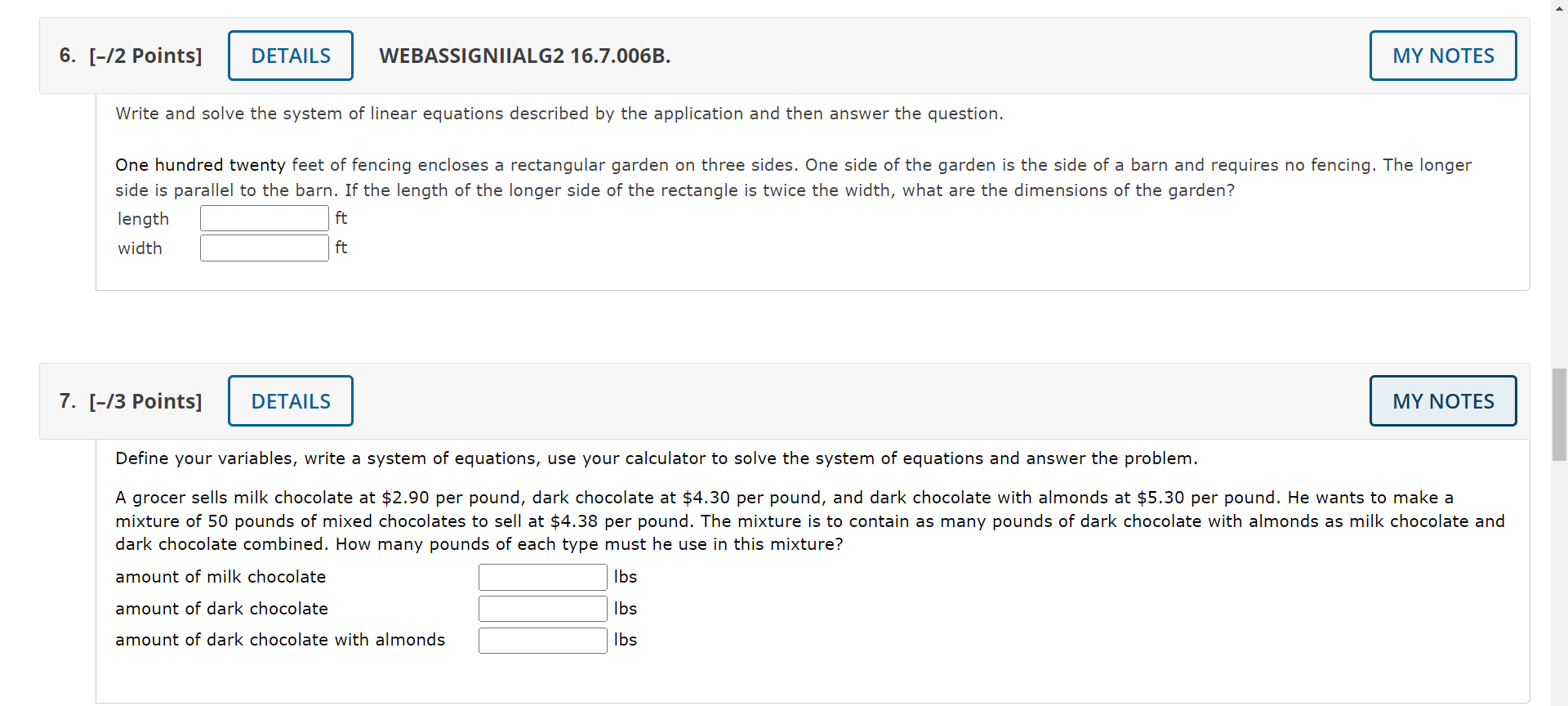 6. [–/2 Points] DETAILS WEBASSIGNIIALG2 16.7.006B. MY NOTES

Write and solve the system of linear equations described by the application and then answer the question.

One hundred twenty feet of fencing encloses a rectangular garden on three sides. One side of the garden is the side of a barn and requires no fencing. The longer side is parallel to the barn. If the length of the longer side of the rectangle is twice the width, what are the dimensions of the garden?

length ft
width ft

7. [–/3 Points] DETAILS MY NOTES

Define your variables, write a system of equations, use your calculator to solve the system of equations and answer the problem.

A grocer sells milk chocolate at \$2.90 per pound, dark chocolate at \$4.30 per pound, and dark chocolate with almonds at \$5.30 per pound. He wants to make a mixture of 50 pounds of mixed chocolates to sell at \$4.38 per pound. The mixture is to contain as many pounds of dark chocolate with almonds as milk chocolate and dark chocolate combined. How many pounds of each type must he use in this mixture?

amount of milk chocolate lbs
amount of dark chocolate lbs
amount of dark chocolate with almonds lbs